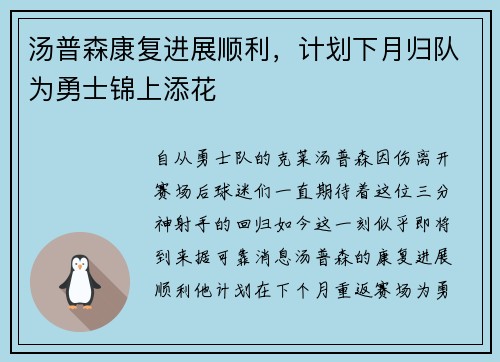 汤普森康复进展顺利，计划下月归队为勇士锦上添花

自从勇士队的克莱汤普森因伤离开赛场后球迷们一直期待着这位三分神射手的回归如今这一刻似乎即将到来据可靠消息汤普森的康复进展顺利他计划在下个月重返赛场为勇